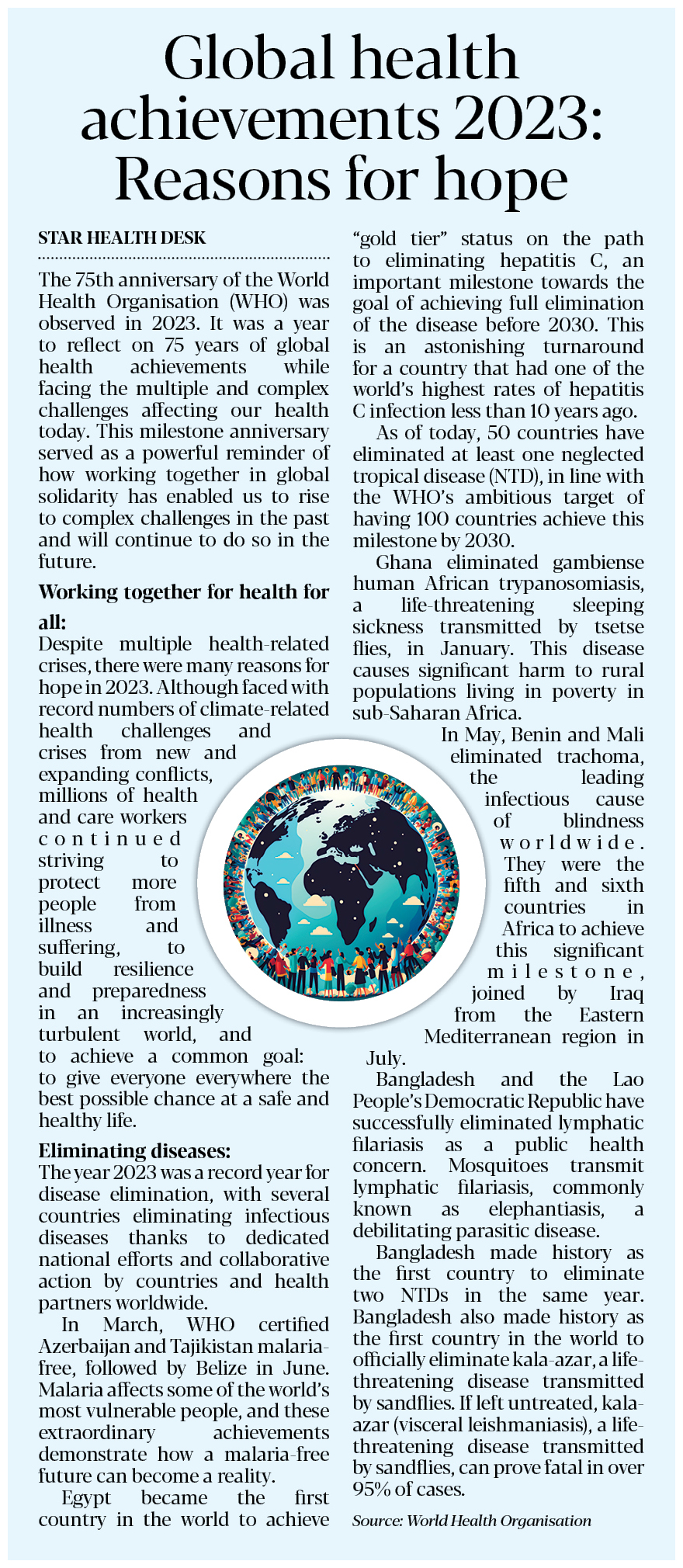 Global health achievements 2023: Reasons for hope

STAR HEALTH DESK

The 75th anniversary of the World Health Organisation (WHO) was observed in 2023. It was a year to reflect on 75 years of global health achievements while facing the multiple and complex challenges affecting our health today. This milestone anniversary served as a powerful reminder of how working together in global solidarity has enabled us to rise to complex challenges in the past and will continue to do so in the future.

Working together for health for all:

Despite multiple health-related crises, there were many reasons for hope in 2023. Although faced with record numbers of climate-related health challenges and crises from new and expanding conflicts, millions of health and care workers continued striving to protect more people from illness and suffering, to build resilience and preparedness in an increasingly turbulent world, and to achieve a common goal: to give everyone everywhere the best possible chance at a safe and healthy life.

Eliminating diseases:

The year 2023 was a record year for disease elimination, with several countries eliminating infectious diseases thanks to dedicated national efforts and collaborative action by countries and health partners worldwide.

In March, WHO certified Azerbaijan and Tajikistan malaria-free, followed by Belize in June. Malaria affects some of the world's most vulnerable people, and these extraordinary achievements demonstrate how a malaria-free future can become a reality.

Egypt became the first country in the world to achieve "gold tier" status on the path to eliminating hepatitis C, an important milestone towards the goal of achieving full elimination of the disease before 2030. This is an astonishing turnaround for a country that had one of the world's highest rates of hepatitis C infection less than 10 years ago.

As of today, 50 countries have eliminated at least one neglected tropical disease (NTD), in line with the WHO's ambitious target of having 100 countries achieve this milestone by 2030.

Ghana eliminated gambiense human African trypanosomiasis, a life-threatening sleeping sickness transmitted by tsetse flies, in January. This disease causes significant harm to rural populations living in poverty in sub-Saharan Africa.

In May, Benin and Mali eliminated trachoma, the leading infectious cause of blindness worldwide. They were the fifth and sixth countries in Africa to achieve this significant milestone, joined by Iraq from the Eastern Mediterranean region in July.

Bangladesh and the Lao People's Democratic Republic have successfully eliminated lymphatic filariasis as a public health concern. Mosquitoes transmit lymphatic filariasis, commonly known as elephantiasis, a debilitating parasitic disease.

Bangladesh made history as the first country to eliminate two NTDs in the same year. Bangladesh also made history as the first country in the world to officially eliminate kala-azar, a life-threatening disease transmitted by sandflies. If left untreated, kala-azar (visceral leishmaniasis), a life-threatening disease transmitted by sandflies, can prove fatal in over 95% of cases.

Source: World Health Organisation